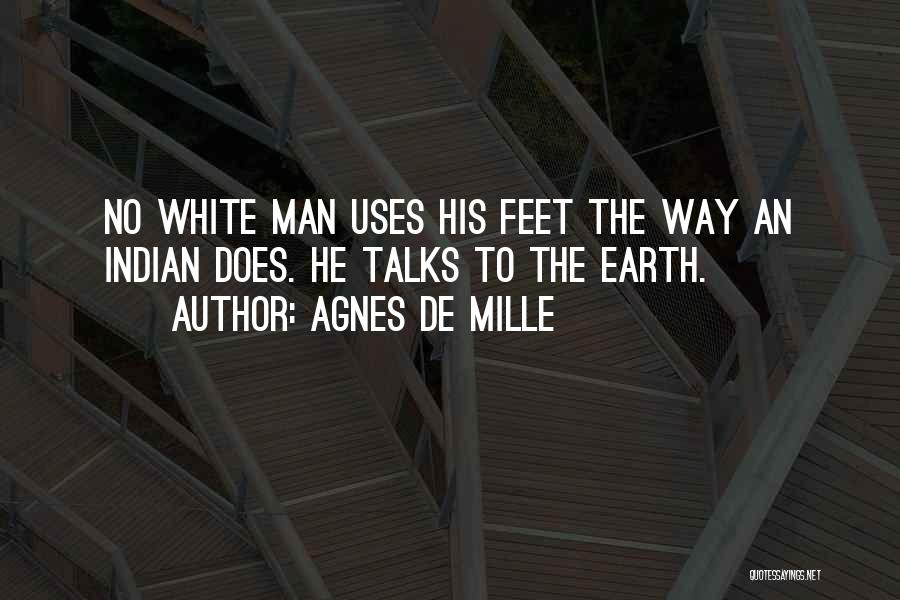 NO WHITE MAN USES HIS FEET THE WAY AN INDIAN DOES. HE TALKS TO THE EARTH.
AUTHOR: AGNES DE MILLE

QUOTESSAYINGS.NET